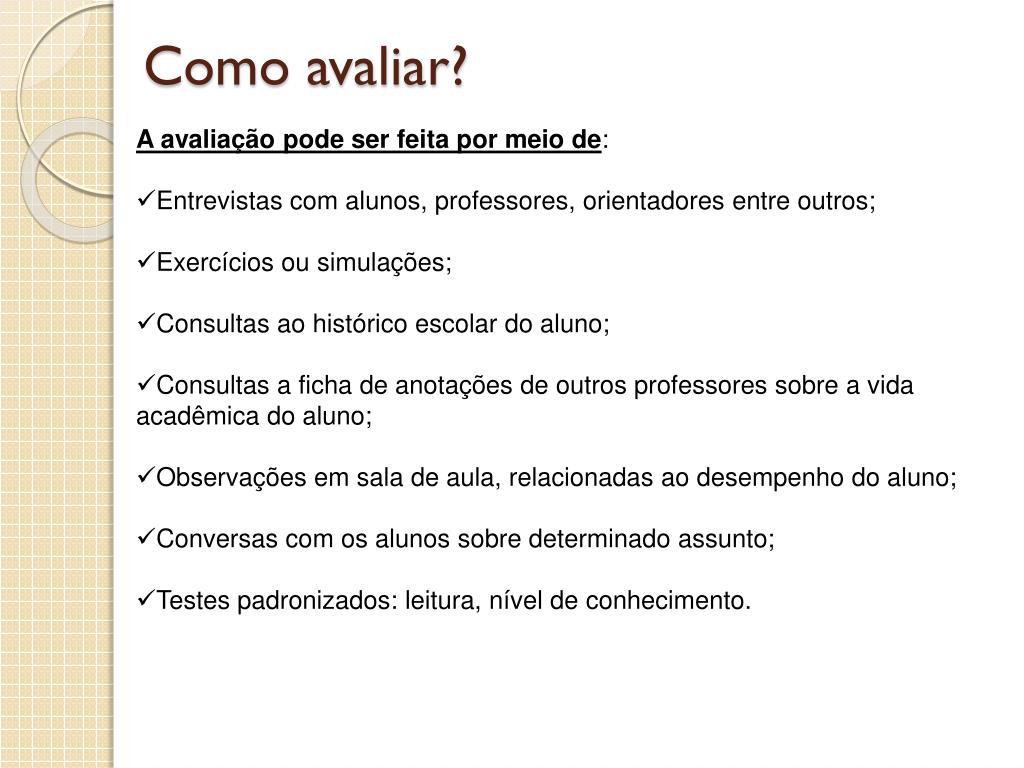 Como avaliar?

A avaliação pode ser feita por meio de:

✓Entrevistas com alunos, professores, orientadores entre outros;

✓Exercícios ou simulações;

✓Consultas ao histórico escolar do aluno;

✓Consultas a ficha de anotações de outros professores sobre a vida acadêmica do aluno;

✓Observações em sala de aula, relacionadas ao desempenho do aluno;

✓Conversas com os alunos sobre determinado assunto;

✓Testes padronizados: leitura, nível de conhecimento.